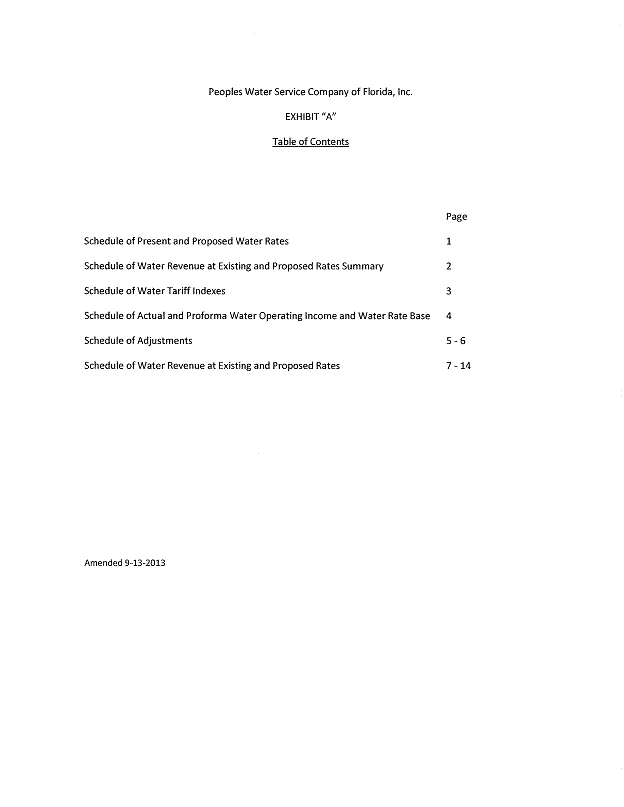 Peoples Water Service Company of Florida, Inc.

EXHIBIT "A"

Table of Contents

| | Page |
|---|---|
| Schedule of Present and Proposed Water Rates | 1 |
| Schedule of Water Revenue at Existing and Proposed Rates Summary | 2 |
| Schedule of Water Tariff Indexes | 3 |
| Schedule of Actual and Proforma Water Operating Income and Water Rate Base | 4 |
| Schedule of Adjustments | 5 - 6 |
| Schedule of Water Revenue at Existing and Proposed Rates | 7 - 14 |

Amended 9-13-2013